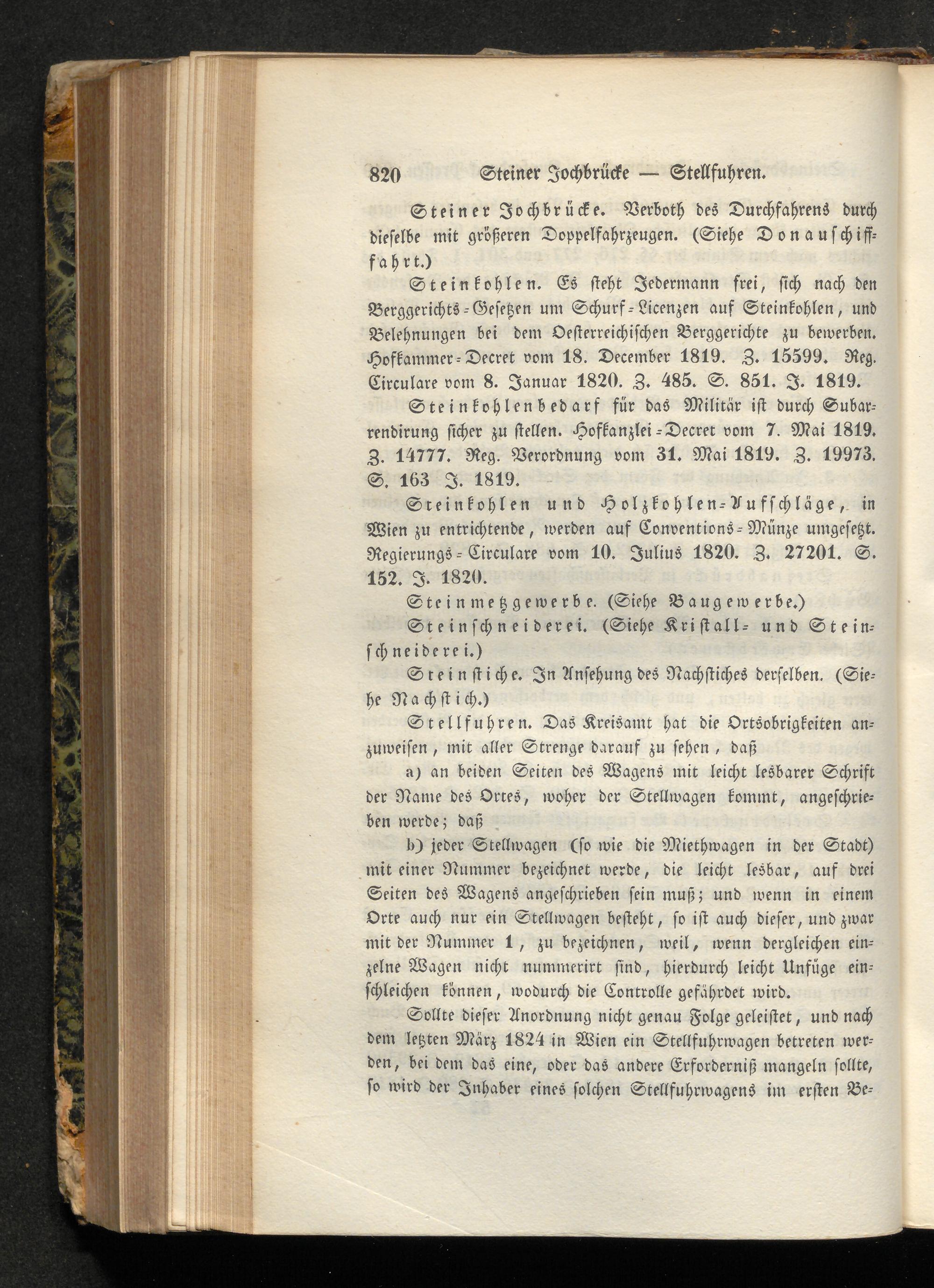 820 Steiner Jochbrücke — Stellfuhren.

Steiner Jochbrücke. Verboth des Durchfahrens durch dieselbe mit größeren Doppelfahrzeugen. (Siehe Donauschifffahrt.)

Steinkohlen. Es steht Jedermann frei, sich nach den Berggerichts-Gesetzen um Schurf-Licenzen auf Steinkohlen, und Belehnungen bei dem Oesterreichischen Berggerichte zu bewerben. Hofkammer-Decret vom 18. December 1819. Z. 15599. Reg. Circulare vom 8. Januar 1820. Z. 485. S. 851. J. 1819.

Steinkohlenbedarf für das Militär ist durch Subarrendirung sicher zu stellen. Hofkanzlei-Decret vom 7. Mai 1819. Z. 14777. Reg. Verordnung vom 31. Mai 1819. Z. 19973. S. 163 J. 1819.

Steinkohlen und Holzkohlen-Aufschläge, in Wien zu entrichtende, werden auf Conventions-Münze umgesetzt. Regierungs-Circulare vom 10. Julius 1820. Z. 27201. S. 152. J. 1820.

Steinmetzgewerbe. (Siehe Baugewerbe.)

Steinschneiderei. (Siehe Kristall- und Steinschneiderei.)

Steinstiche. In Ansehung des Nachstiches derselben. (Siehe Nachstich.)

Stellfuhren. Das Kreisamt hat die Ortsobrigkeiten anzuweisen, mit aller Strenge darauf zu sehen, daß

a) an beiden Seiten des Wagens mit leicht lesbarer Schrift der Name des Ortes, woher der Stellwagen kommt, angeschrieben werde; daß

b) jeder Stellwagen (so wie die Miethwagen in der Stadt) mit einer Nummer bezeichnet werde, die leicht lesbar, auf drei Seiten des Wagens angeschrieben sein muß; und wenn in einem Orte auch nur ein Stellwagen besteht, so ist auch dieser, und zwar mit der Nummer 1, zu bezeichnen, weil, wenn dergleichen einzelne Wagen nicht nummerirt sind, hierdurch leicht Unfüge einschleichen können, wodurch die Controlle gefährdet wird.

Sollte dieser Anordnung nicht genau Folge geleistet, und nach dem letzten März 1824 in Wien ein Stellfuhrwagen betreten werden, bei dem das eine, oder das andere Erforderniß mangeln sollte, so wird der Inhaber eines solchen Stellfuhrwagens im ersten Be-